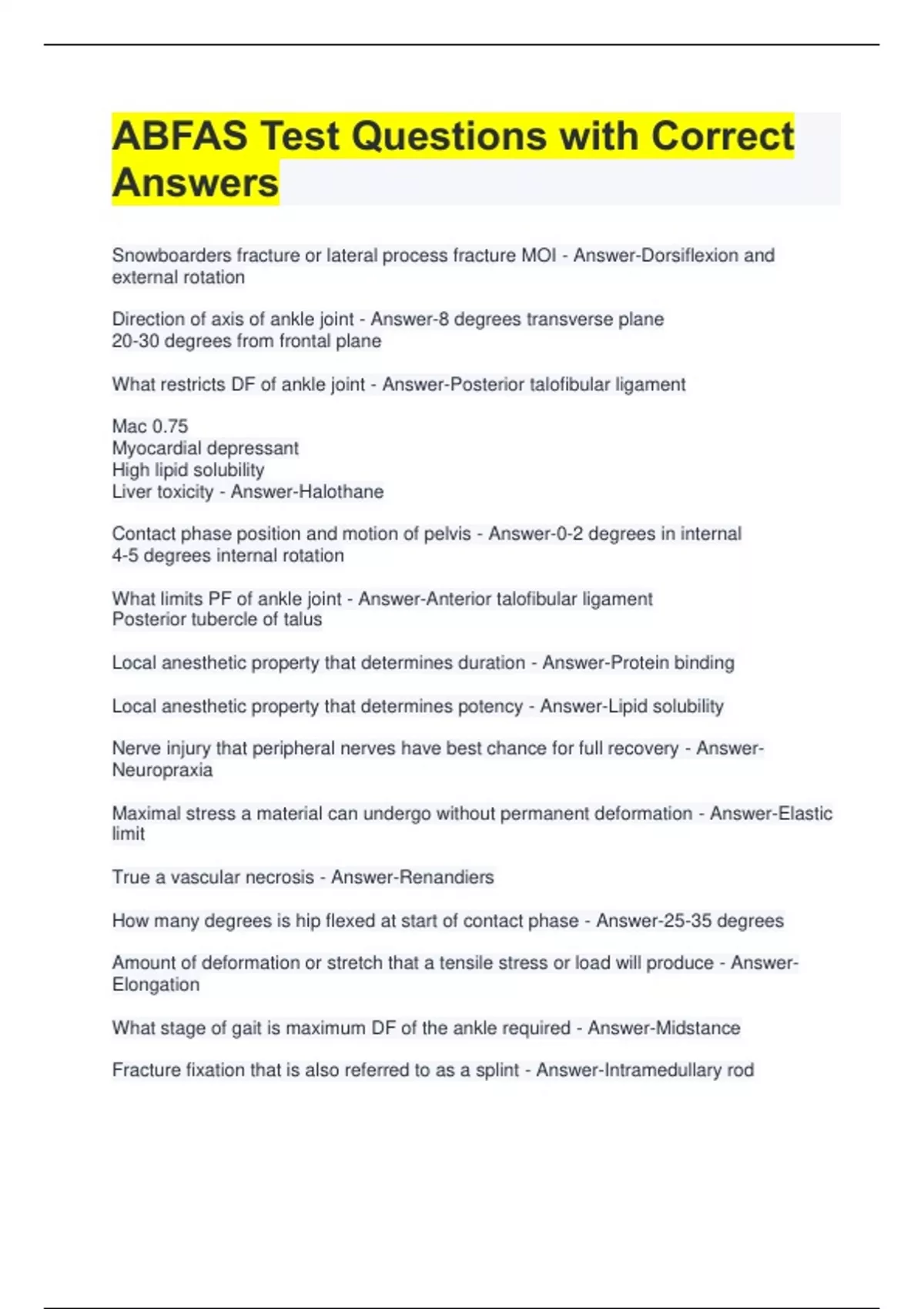 ABFAS Test Questions with Correct Answers

Snowboarders fracture or lateral process fracture MOI - Answer-Dorsiflexion and external rotation

Direction of axis of ankle joint - Answer-8 degrees transverse plane
20-30 degrees from frontal plane

What restricts DF of ankle joint - Answer-Posterior talofibular ligament

Mac 0.75
Myocardial depressant
High lipid solubility
Liver toxicity - Answer-Halothane

Contact phase position and motion of pelvis - Answer-0-2 degrees in internal
4-5 degrees internal rotation

What limits PF of ankle joint - Answer-Anterior talofibular ligament
Posterior tubercle of talus

Local anesthetic property that determines duration - Answer-Protein binding

Local anesthetic property that determines potency - Answer-Lipid solubility

Nerve injury that peripheral nerves have best chance for full recovery - Answer-Neuropraxia

Maximal stress a material can undergo without permanent deformation - Answer-Elastic limit

True a vascular necrosis - Answer-Renandiers

How many degrees is hip flexed at start of contact phase - Answer-25-35 degrees

Amount of deformation or stretch that a tensile stress or load will produce - Answer-Elongation

What stage of gait is maximum DF of the ankle required - Answer-Midstance

Fracture fixation that is also referred to as a splint - Answer-Intramedullary rod